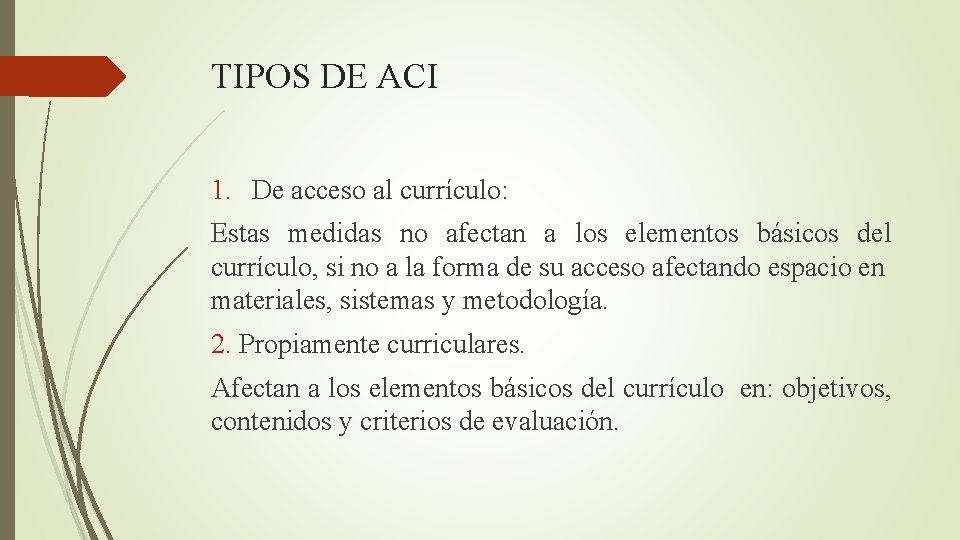 TIPOS DE ACI

1. De acceso al currículo:

Estas medidas no afectan a los elementos básicos del currículo, si no a la forma de su acceso afectando espacio en materiales, sistemas y metodología.

2. Propiamente curriculares.

Afectan a los elementos básicos del currículo en: objetivos, contenidos y criterios de evaluación.